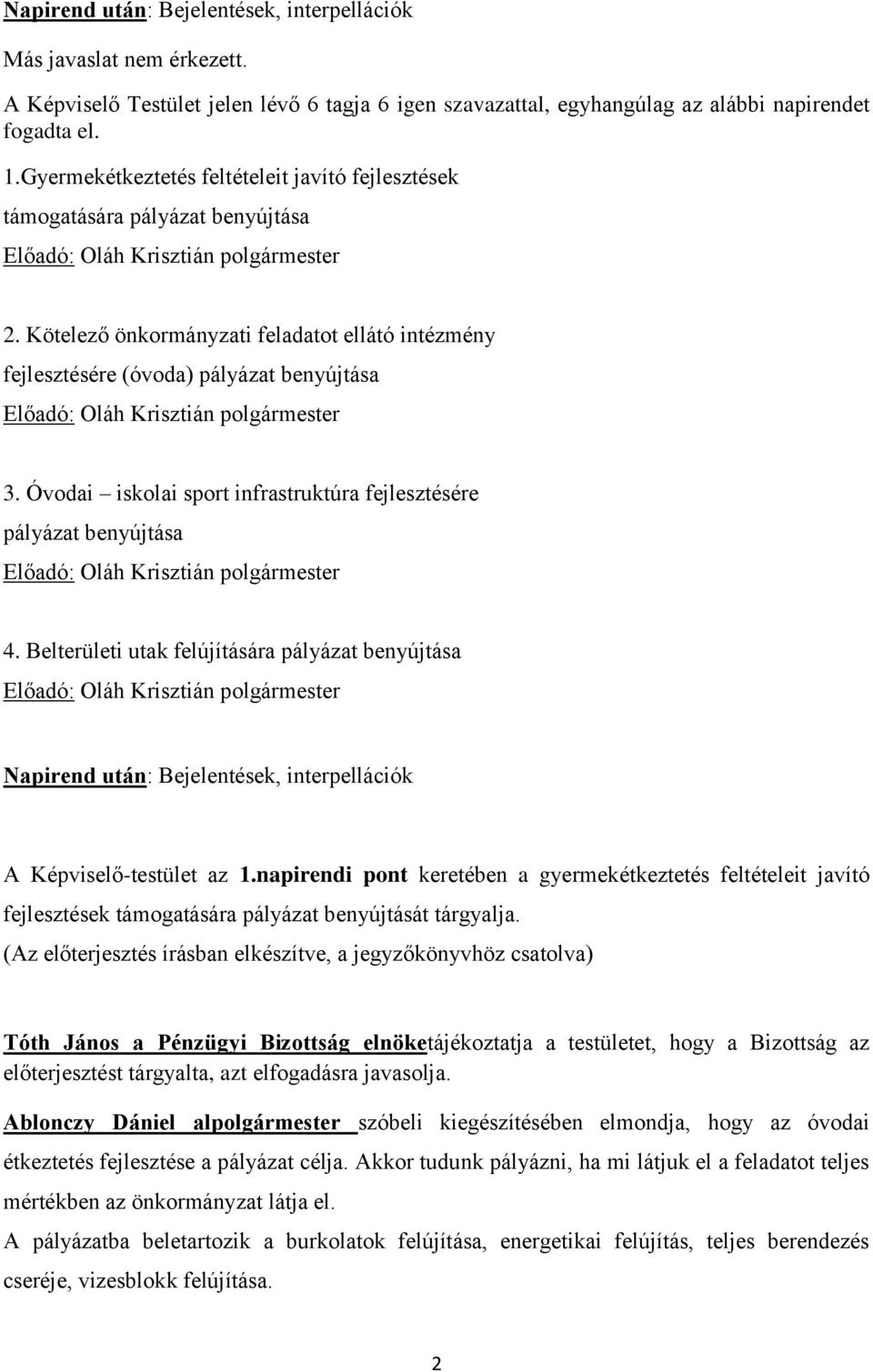 Napirend után: Bejelentések, interpellációk

Más javaslat nem érkezett.

A Képviselő Testület jelen lévő 6 tagja 6 igen szavazattal, egyhangúlag az alábbi napirendet fogadta el.

1.Gyermekétkeztetés feltételeit javító fejlesztések támogatására pályázat benyújtása
Előadó: Oláh Krisztián polgármester

2. Kötelező önkormányzati feladatot ellátó intézmény fejlesztésére (óvoda) pályázat benyújtása
Előadó: Oláh Krisztián polgármester

3. Óvodai – iskolai sport infrastruktúra fejlesztésére pályázat benyújtása
Előadó: Oláh Krisztián polgármester

4. Belterületi utak felújítására pályázat benyújtása
Előadó: Oláh Krisztián polgármester

Napirend után: Bejelentések, interpellációk

A Képviselő-testület az 1.napirendi pont keretében a gyermekétkeztetés feltételeit javító fejlesztések támogatására pályázat benyújtását tárgyalja.
(Az előterjesztés írásban elkészítve, a jegyzőkönyvhöz csatolva)

Tóth János a Pénzügyi Bizottság elnöketájékoztatja a testületet, hogy a Bizottság az előterjesztést tárgyalta, azt elfogadásra javasolja.

Ablonczy Dániel alpolgármester szóbeli kiegészítésében elmondja, hogy az óvodai étkeztetés fejlesztése a pályázat célja. Akkor tudunk pályázni, ha mi látjuk el a feladatot teljes mértékben az önkormányzat látja el.

A pályázatba beletartozik a burkolatok felújítása, energetikai felújítás, teljes berendezés cseréje, vizesblokk felújítása.

2